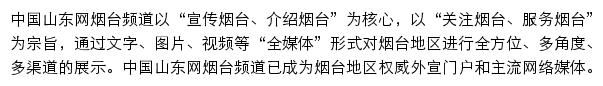 中国山东网烟台频道以“宣传烟台、介绍烟台”为核心，以“关注烟台、服务烟台”为宗旨，通过文字、图片、视频等“全媒体”形式对烟台地区进行全方位、多角度、多渠道的展示。中国山东网烟台频道已成为烟台地区权威外宣门户和主流网络媒体。